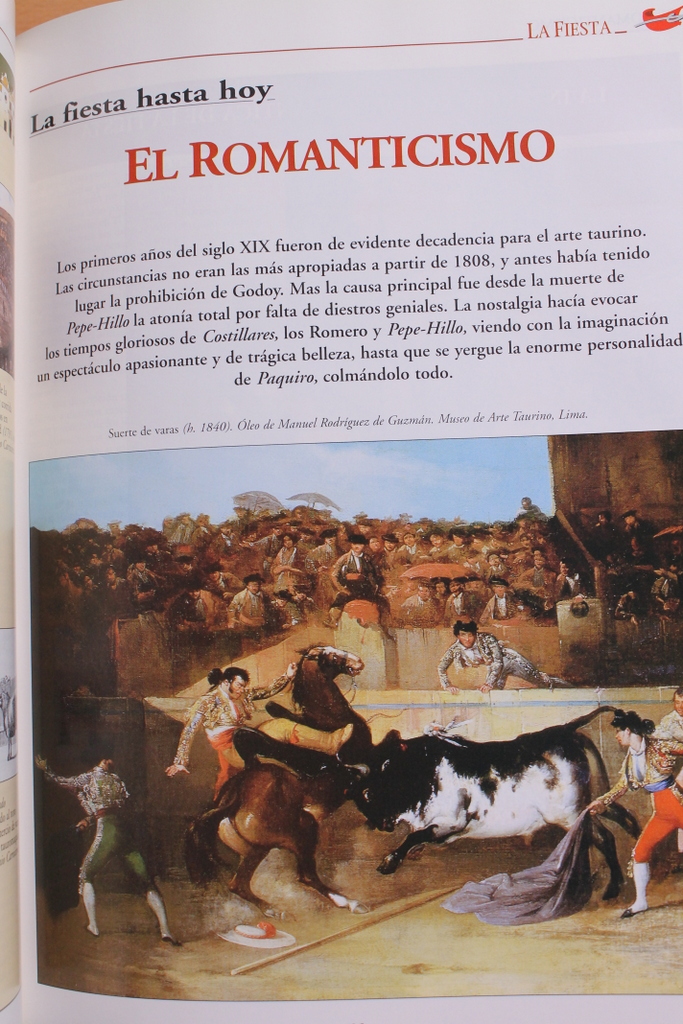 LA FIESTA

La fiesta hasta hoy

EL ROMANTICISMO

Los primeros años del siglo XIX fueron de evidente decadencia para el arte taurino. Las circunstancias no eran las más apropiadas a partir de 1808, y antes había tenido lugar la prohibición de Godoy. Mas la causa principal fue desde la muerte de Pepe-Hillo la atonía total por falta de diestros geniales. La nostalgia hacía evocar los tiempos gloriosos de Costillares, los Romero y Pepe-Hillo, viendo con la imaginación un espectáculo apasionante y de trágica belleza, hasta que se yergue la enorme personalidad de Paquiro, colmándolo todo.

Suerte de varas (h. 1840). Óleo de Manuel Rodríguez de Guzmán. Museo de Arte Taurino, Lima.